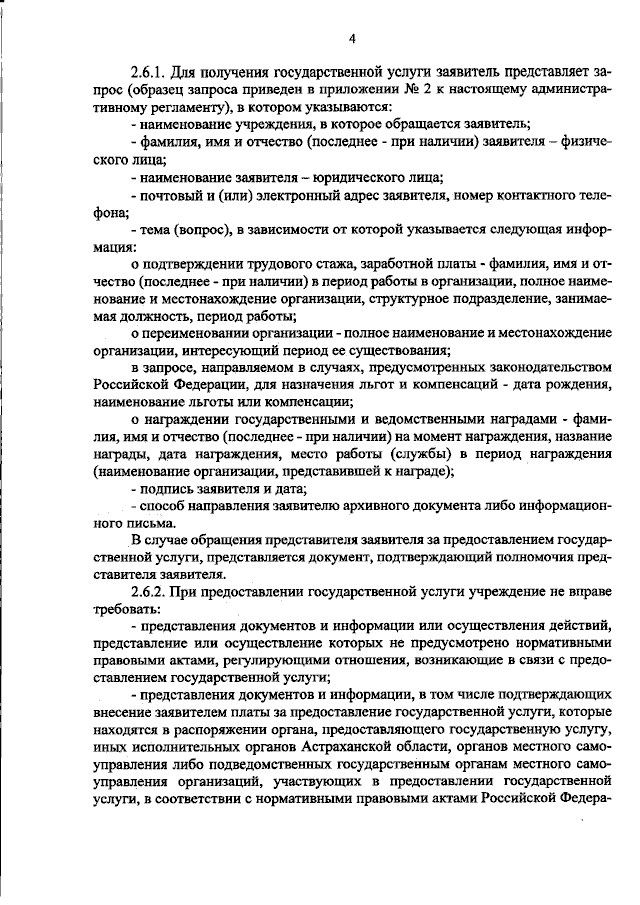 4

2.6.1. Для получения государственной услуги заявитель представляет запрос (образец запроса приведен в приложении № 2 к настоящему административному регламенту), в котором указываются:

- наименование учреждения, в которое обращается заявитель;

- фамилия, имя и отчество (последнее - при наличии) заявителя – физического лица;

- наименование заявителя – юридического лица;

- почтовый и (или) электронный адрес заявителя, номер контактного телефона;

- тема (вопрос), в зависимости от которой указывается следующая информация:

о подтверждении трудового стажа, заработной платы - фамилия, имя и отчество (последнее - при наличии) в период работы в организации, полное наименование и местонахождение организации, структурное подразделение, занимаемая должность, период работы;

о переименовании организации - полное наименование и местонахождение организации, интересующий период ее существования;

в запросе, направляемом в случаях, предусмотренных законодательством Российской Федерации, для назначения льгот и компенсаций - дата рождения, наименование льготы или компенсации;

о награждении государственными и ведомственными наградами - фамилия, имя и отчество (последнее - при наличии) на момент награждения, название награды, дата награждения, место работы (службы) в период награждения (наименование организации, представившей к награде);

- подпись заявителя и дата;

- способ направления заявителю архивного документа либо информационного письма.

В случае обращения представителя заявителя за предоставлением государственной услуги, представляется документ, подтверждающий полномочия представителя заявителя.

2.6.2. При предоставлении государственной услуги учреждение не вправе требовать:

- представления документов и информации или осуществления действий, представление или осуществление которых не предусмотрено нормативными правовыми актами, регулирующими отношения, возникающие в связи с предоставлением государственной услуги;

- представления документов и информации, в том числе подтверждающих внесение заявителем платы за предоставление государственной услуги, которые находятся в распоряжении органа, предоставляющего государственную услугу, иных исполнительных органов Астраханской области, органов местного самоуправления либо подведомственных государственным органам местного самоуправления организаций, участвующих в предоставлении государственной услуги, в соответствии с нормативными правовыми актами Российской Федера-